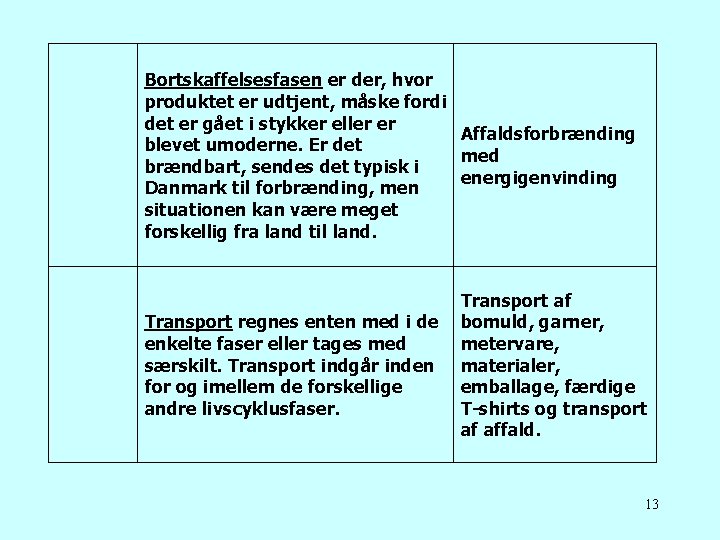 |  |  |  |
|---|---|---|
|  | Bortskaffelsesfasen er der, hvor produktet er udtjent, måske fordi det er gået i stykker eller er blevet umoderne. Er det brændbart, sendes det typisk i Danmark til forbrænding, men situationen kan være meget forskellig fra land til land. | Affaldsforbrænding med energigenvinding |
|  | Transport regnes enten med i de enkelte faser eller tages med særskilt. Transport indgår inden for og imellem de forskellige andre livscyklusfaser. | Transport af bomuld, garner, metervare, materialer, emballage, færdige T-shirts og transport af affald. |

13